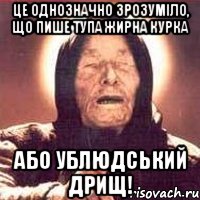 ЦЕ ОДНОЗНАЧНО ЗРОЗУМІЛО, ЩО ПИШЕ ТУПА ЖИРНА КУРКА

АБО УБЛЮДСЬКИЙ ДРИЩ!

risovach.ru